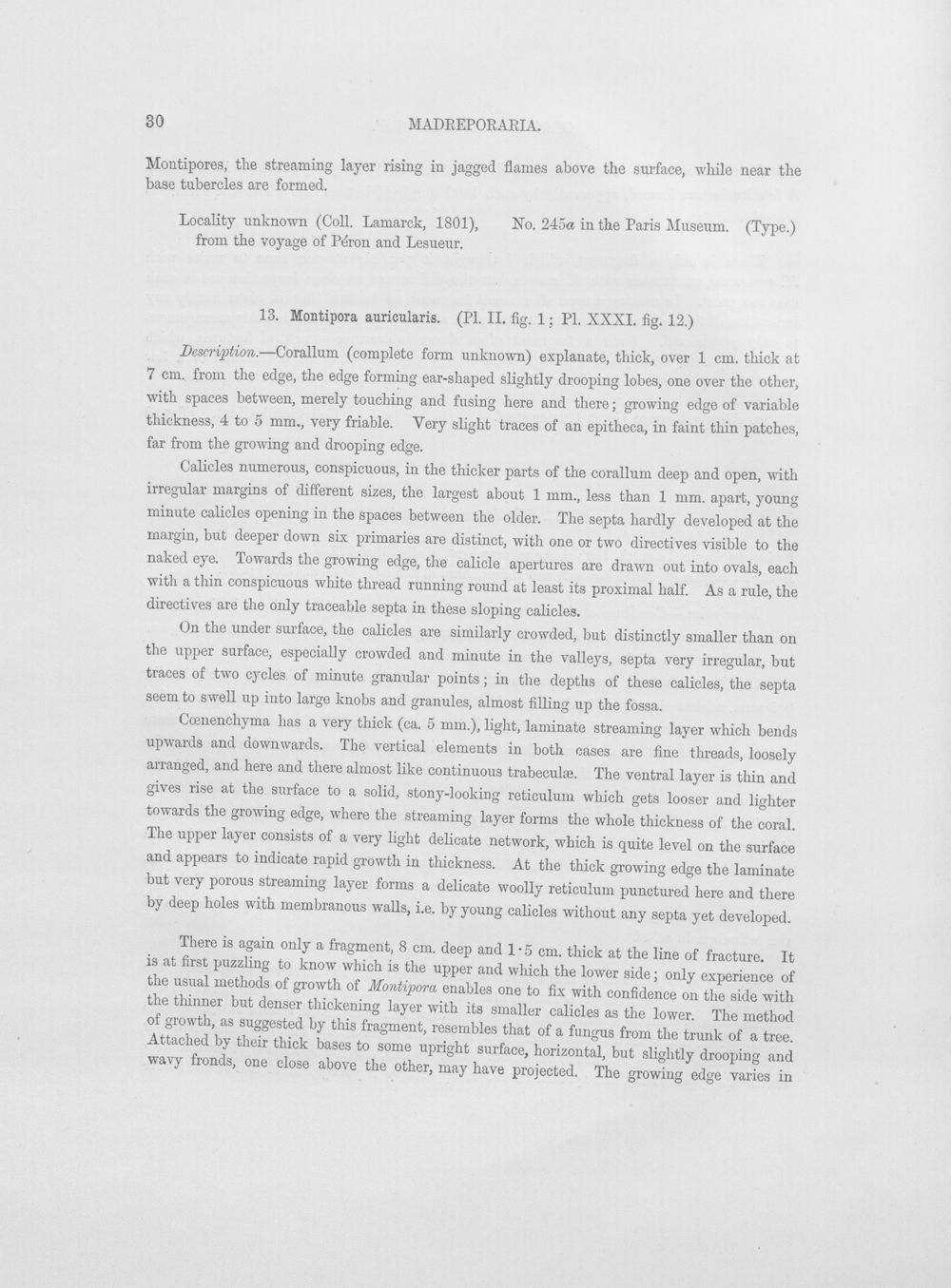 30 MADREPORARIA.

Montipores, the streaming layer rising in jagged flames above the surface, while near the base tubercles are formed.

Locality unknown (Coll. Lamarck, 1801), from the voyage of Péron and Lesueur.

No. 245a in the Paris Museum. (Type.)

13. Montipora auricularis. (Pl. II. fig. 1; Pl. XXXI. fig. 12.)

Description.—Corallum (complete form unknown) explanate, thick, over 1 cm. thick at 7 cm. from the edge, the edge forming ear-shaped slightly drooping lobes, one over the other, with spaces between, merely touching and fusing here and there; growing edge of variable thickness, 4 to 5 mm., very friable. Very slight traces of an epitheca, in faint thin patches, far from the growing and drooping edge.

Calicles numerous, conspicuous, in the thicker parts of the corallum deep and open, with irregular margins of different sizes, the largest about 1 mm., less than 1 mm. apart, young minute calicles opening in the spaces between the older. The septa hardly developed at the margin, but deeper down six primaries are distinct, with one or two directives visible to the naked eye. Towards the growing edge, the calicle apertures are drawn out into ovals, each with a thin conspicuous white thread running round at least its proximal half. As a rule, the directives are the only traceable septa in these sloping calicles.

On the under surface, the calicles are similarly crowded, but distinctly smaller than on the upper surface, especially crowded and minute in the valleys, septa very irregular, but traces of two cycles of minute granular points; in the depths of these calicles, the septa seem to swell up into large knobs and granules, almost filling up the fossa.

Cœnenchyma has a very thick (ca. 5 mm.), light, laminate streaming layer which bends upwards and downwards. The vertical elements in both cases are fine threads, loosely arranged, and here and there almost like continuous trabeculæ. The ventral layer is thin and gives rise at the surface to a solid, stony-looking reticulum which gets looser and lighter towards the growing edge, where the streaming layer forms the whole thickness of the coral. The upper layer consists of a very light delicate network, which is quite level on the surface and appears to indicate rapid growth in thickness. At the thick growing edge the laminate but very porous streaming layer forms a delicate woolly reticulum punctured here and there by deep holes with membranous walls, i.e. by young calicles without any septa yet developed.

There is again only a fragment, 8 cm. deep and 1·5 cm. thick at the line of fracture. It is at first puzzling to know which is the upper and which the lower side; only experience of the usual methods of growth of Montipora enables one to fix with confidence on the side with the thinner but denser thickening layer with its smaller calicles as the lower. The method of growth, as suggested by this fragment, resembles that of a fungus from the trunk of a tree. Attached by their thick bases to some upright surface, horizontal, but slightly drooping and wavy fronds, one close above the other, may have projected. The growing edge varies in